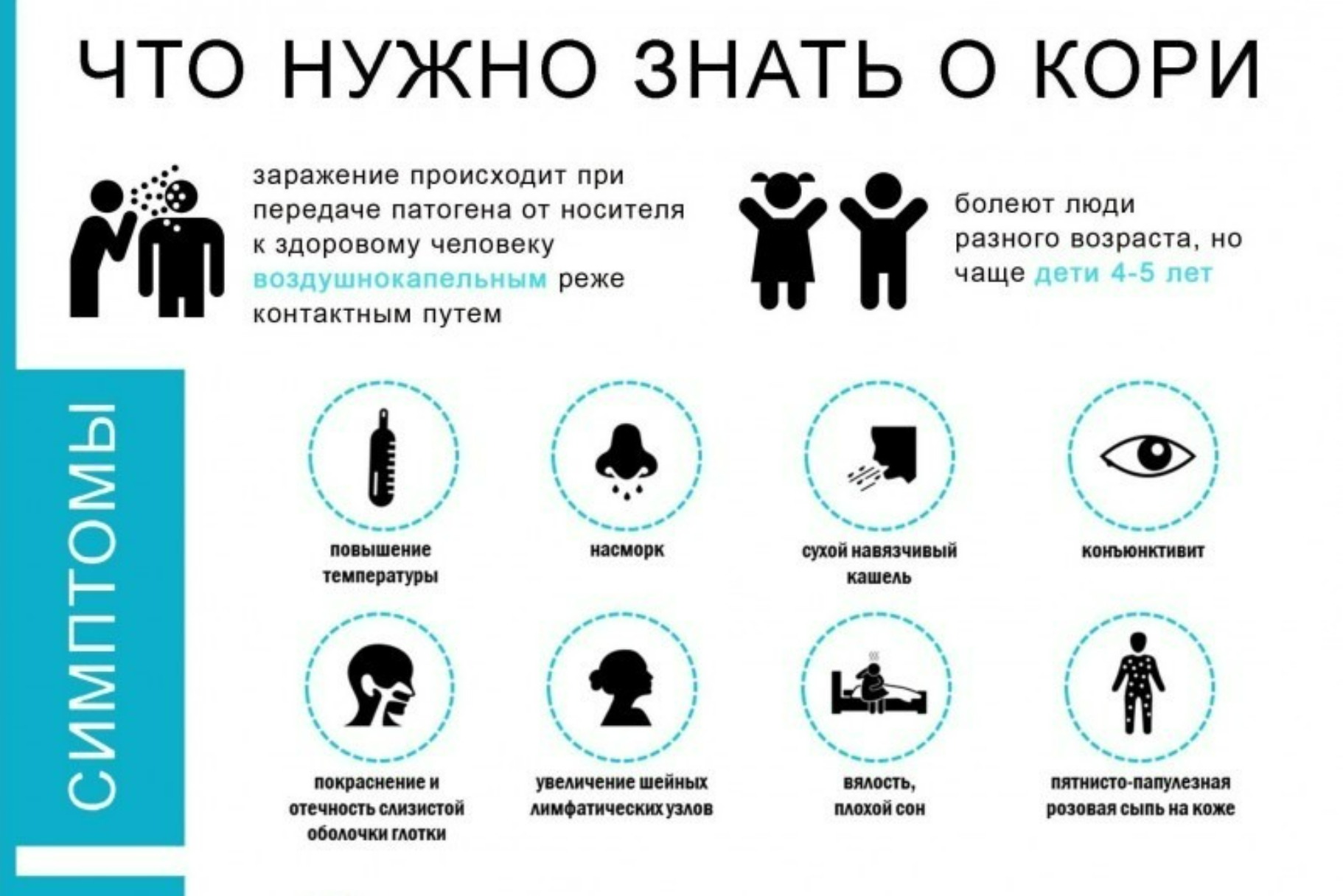 ЧТО НУЖНО ЗНАТЬ О КОРИ

заражение происходит при передаче патогена от носителя к здоровому человеку воздушнокапельным реже контактным путем

болеют люди разного возраста, но чаще дети 4-5 лет

СИМПТОМЫ

повышение температуры

насморк

сухой навязчивый кашель

конъюнктивит

покраснение и отечность слизистой оболочки глотки

увеличение шейных лимфатических узлов

вялость, плохой сон

пятнисто-папулезная розовая сыпь на коже